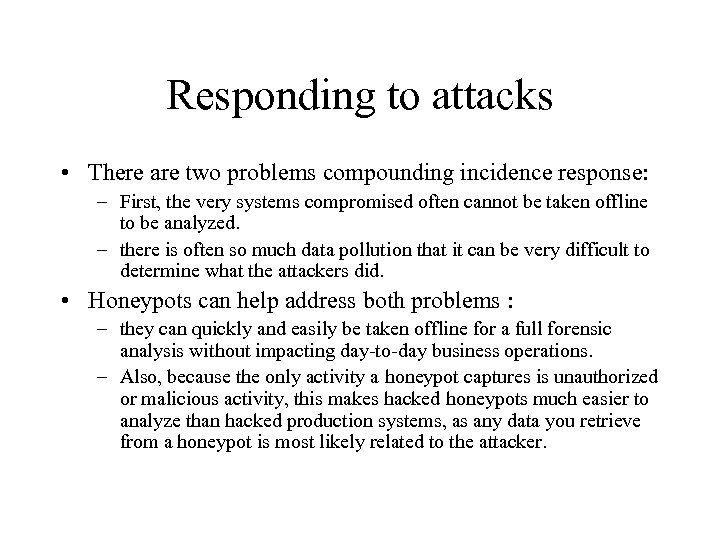 Responding to attacks

• There are two problems compounding incidence response:
  – First, the very systems compromised often cannot be taken offline to be analyzed.
  – there is often so much data pollution that it can be very difficult to determine what the attackers did.
• Honeypots can help address both problems :
  – they can quickly and easily be taken offline for a full forensic analysis without impacting day-to-day business operations.
  – Also, because the only activity a honeypot captures is unauthorized or malicious activity, this makes hacked honeypots much easier to analyze than hacked production systems, as any data you retrieve from a honeypot is most likely related to the attacker.